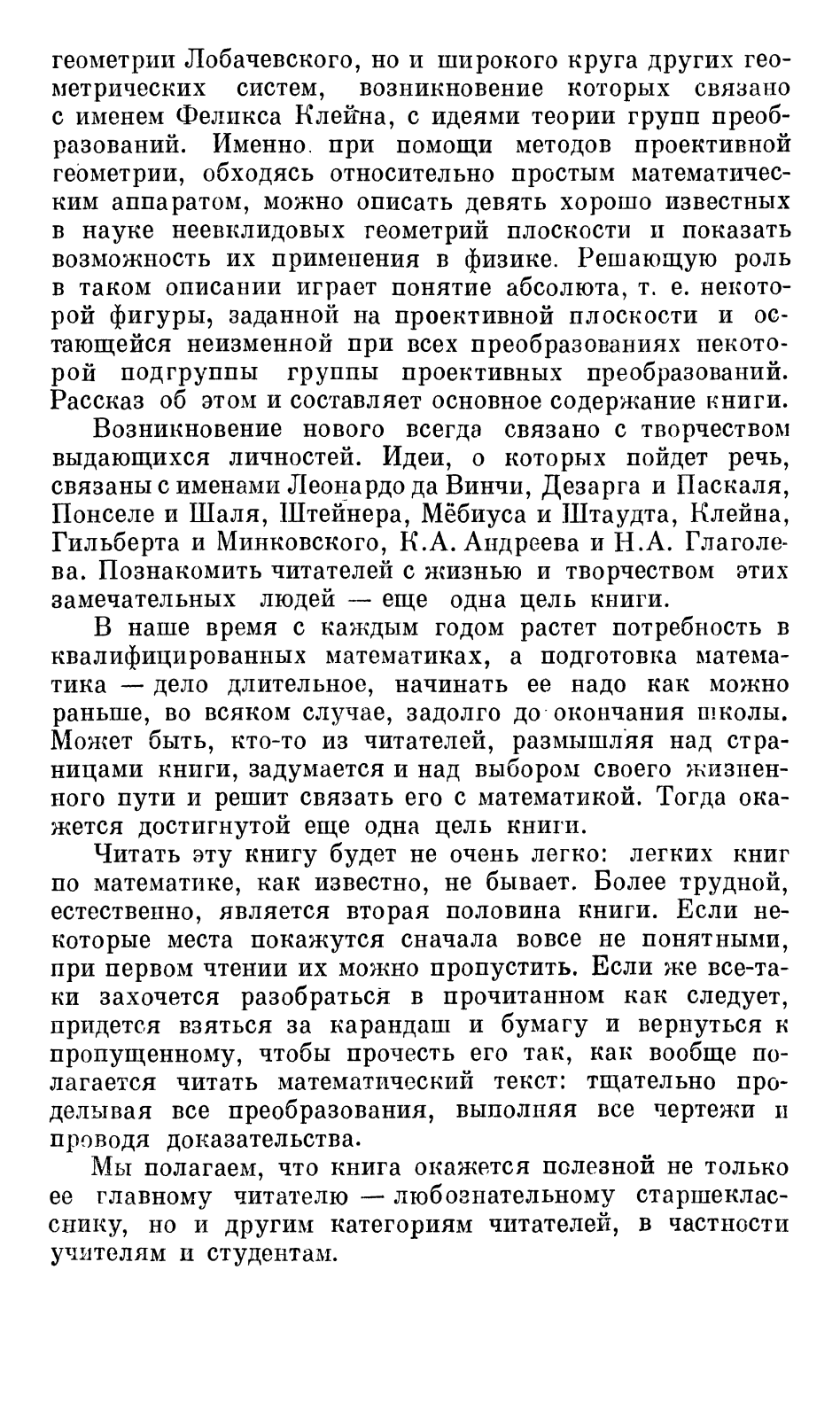 геометрии Лобачевского, но и широкого круга других геометрических систем, возникновение которых связано с именем Феликса Клейна, с идеями теории групп преобразований. Именно при помощи методов проективной геометрии, обходясь относительно простым математическим аппаратом, можно описать девять хорошо известных в науке неевклидовых геометрий плоскости и показать возможность их применения в физике. Решающую роль в таком описании играет понятие абсолюта, т. е. некоторой фигуры, заданной на проективной плоскости и остающейся неизменной при всех преобразованиях некоторой подгруппы группы проективных преобразований. Рассказ об этом и составляет основное содержание книги.

Возникновение нового всегда связано с творчеством выдающихся личностей. Идеи, о которых пойдет речь, связаны с именами Леонардо да Винчи, Дезарга и Паскаля, Понселе и Шаля, Штейнера, Мёбиуса и Штаудта, Клейна, Гильберта и Минковского, К.А. Андреева и Н.А. Глаголева. Познакомить читателей с жизнью и творчеством этих замечательных людей — еще одна цель книги.

В наше время с каждым годом растет потребность в квалифицированных математиках, а подготовка математика — дело длительное, начинать ее надо как можно раньше, во всяком случае, задолго до окончания школы. Может быть, кто-то из читателей, размышляя над страницами книги, задумается и над выбором своего жизненного пути и решит связать его с математикой. Тогда окажется достигнутой еще одна цель книги.

Читать эту книгу будет не очень легко: легких книг по математике, как известно, не бывает. Более трудной, естественно, является вторая половина книги. Если некоторые места покажутся сначала вовсе не понятными, при первом чтении их можно пропустить. Если же все-таки захочется разобраться в прочитанном как следует, придется взяться за карандаш и бумагу и вернуться к пропущенному, чтобы прочесть его так, как вообще полагается читать математический текст: тщательно проделывая все преобразования, выполняя все чертежи и проводя доказательства.

Мы полагаем, что книга окажется полезной не только ее главному читателю — любознательному старшекласснику, но и другим категориям читателей, в частности учителям и студентам.